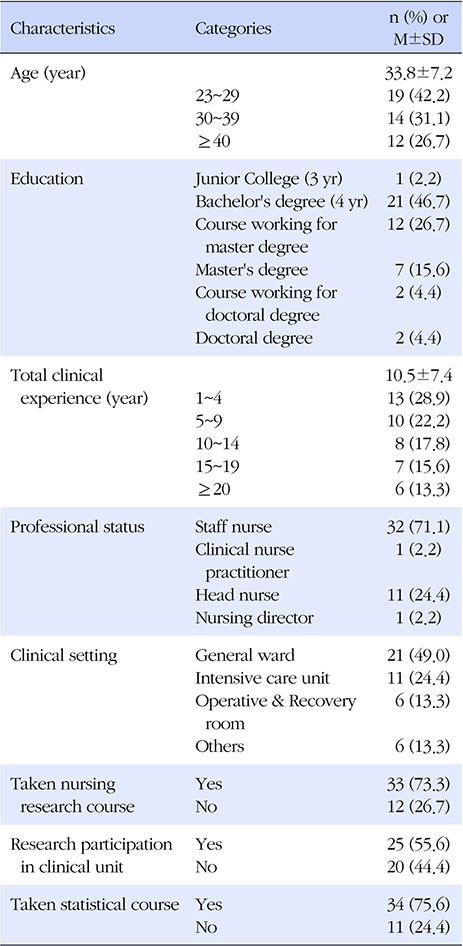 | Characteristics | Categories | n (%) or M±SD |
|---|---|---|
| Age (year) | | 33.8±7.2 |
| | 23~29 | 19 (42.2) |
| | 30~39 | 14 (31.1) |
| | ≥40 | 12 (26.7) |
| Education | Junior College (3 yr) | 1 (2.2) |
| | Bachelor's degree (4 yr) | 21 (46.7) |
| | Course working for master degree | 12 (26.7) |
| | Master's degree | 7 (15.6) |
| | Course working for doctoral degree | 2 (4.4) |
| | Doctoral degree | 2 (4.4) |
| Total clinical experience (year) | | 10.5±7.4 |
| | 1~4 | 13 (28.9) |
| | 5~9 | 10 (22.2) |
| | 10~14 | 8 (17.8) |
| | 15~19 | 7 (15.6) |
| | ≥20 | 6 (13.3) |
| Professional status | Staff nurse | 32 (71.1) |
| | Clinical nurse practitioner | 1 (2.2) |
| | Head nurse | 11 (24.4) |
| | Nursing director | 1 (2.2) |
| Clinical setting | General ward | 21 (49.0) |
| | Intensive care unit | 11 (24.4) |
| | Operative & Recovery room | 6 (13.3) |
| | Others | 6 (13.3) |
| Taken nursing research course | Yes | 33 (73.3) |
| | No | 12 (26.7) |
| Research participation in clinical unit | Yes | 25 (55.6) |
| | No | 20 (44.4) |
| Taken statistical course | Yes | 34 (75.6) |
| | No | 11 (24.4) |